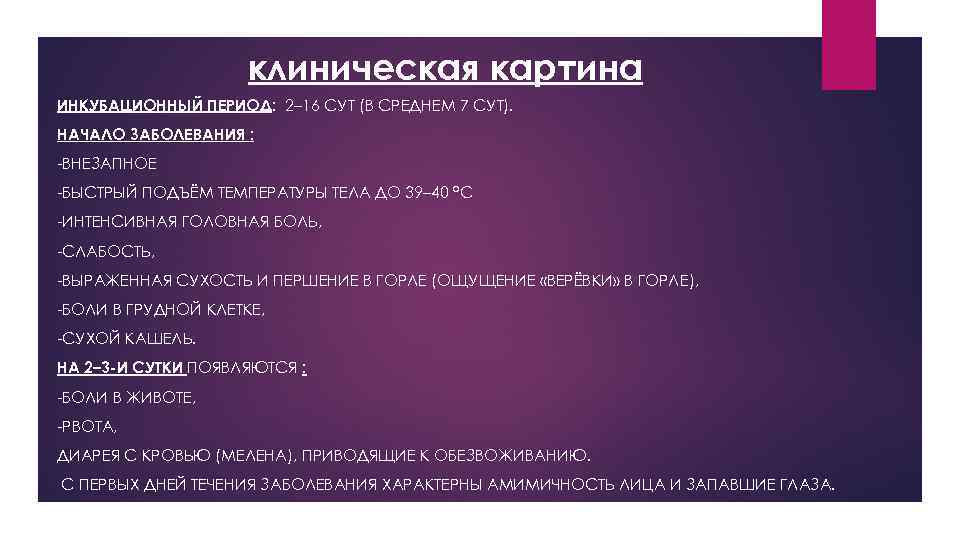 клиническая картина

ИНКУБАЦИОННЫЙ ПЕРИОД: 2–16 СУТ (В СРЕДНЕМ 7 СУТ).

НАЧАЛО ЗАБОЛЕВАНИЯ :

-ВНЕЗАПНОЕ

-БЫСТРЫЙ ПОДЪЁМ ТЕМПЕРАТУРЫ ТЕЛА ДО 39–40 °С

-ИНТЕНСИВНАЯ ГОЛОВНАЯ БОЛЬ,

-СЛАБОСТЬ,

-ВЫРАЖЕННАЯ СУХОСТЬ И ПЕРШЕНИЕ В ГОРЛЕ (ОЩУЩЕНИЕ «ВЕРЁВКИ» В ГОРЛЕ),

-БОЛИ В ГРУДНОЙ КЛЕТКЕ,

-СУХОЙ КАШЕЛЬ.

НА 2–3-И СУТКИ ПОЯВЛЯЮТСЯ :

-БОЛИ В ЖИВОТЕ,

-РВОТА,

ДИАРЕЯ С КРОВЬЮ (МЕЛЕНА), ПРИВОДЯЩИЕ К ОБЕЗВОЖИВАНИЮ.

С ПЕРВЫХ ДНЕЙ ТЕЧЕНИЯ ЗАБОЛЕВАНИЯ ХАРАКТЕРНЫ АМИМИЧНОСТЬ ЛИЦА И ЗАПАВШИЕ ГЛАЗА.